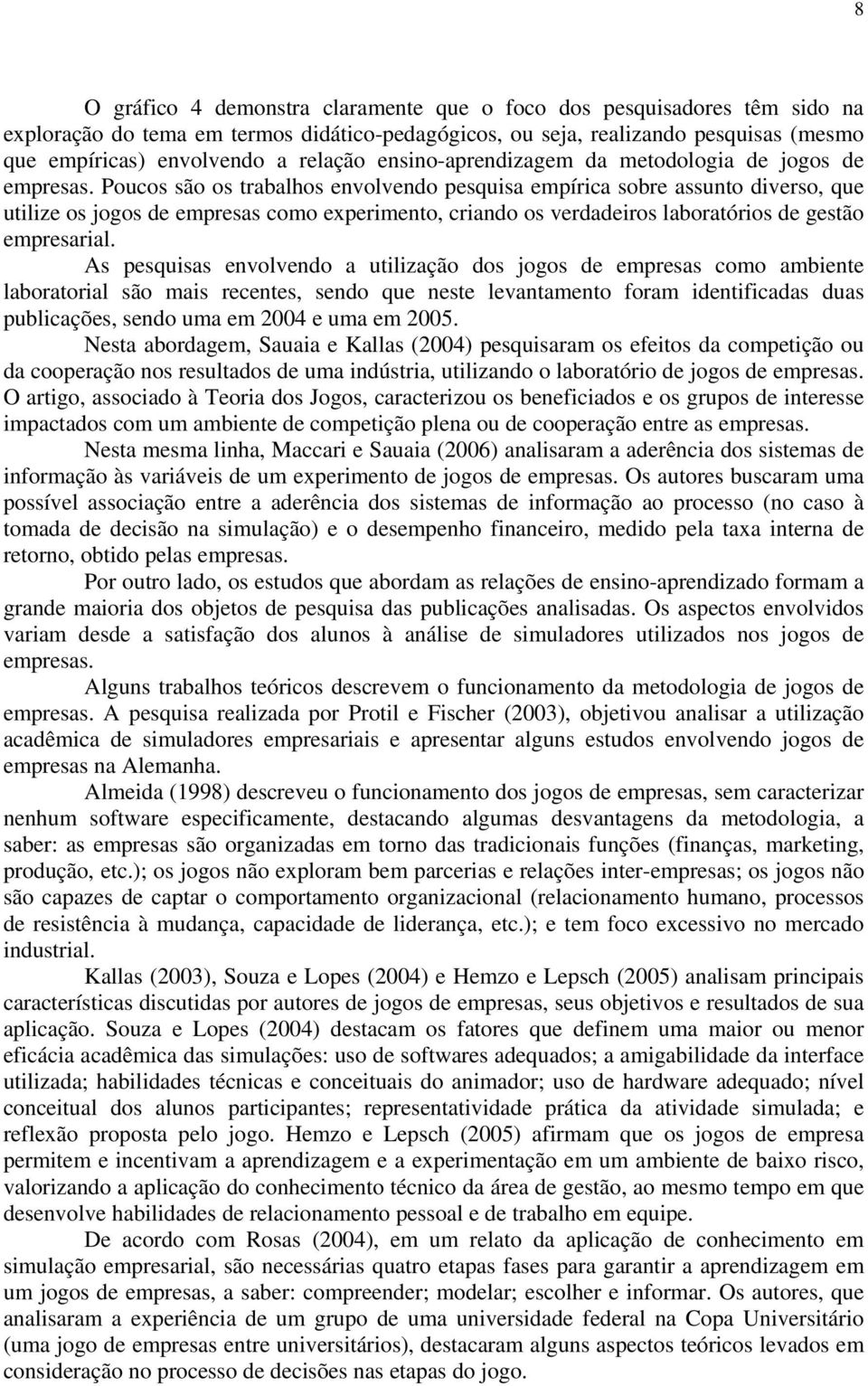 8

O gráfico 4 demonstra claramente que o foco dos pesquisadores têm sido na exploração do tema em termos didático-pedagógicos, ou seja, realizando pesquisas (mesmo que empíricas) envolvendo a relação ensino-aprendizagem da metodologia de jogos de empresas. Poucos são os trabalhos envolvendo pesquisa empírica sobre assunto diverso, que utilize os jogos de empresas como experimento, criando os verdadeiros laboratórios de gestão empresarial.

As pesquisas envolvendo a utilização dos jogos de empresas como ambiente laboratorial são mais recentes, sendo que neste levantamento foram identificadas duas publicações, sendo uma em 2004 e uma em 2005.

Nesta abordagem, Sauaia e Kallas (2004) pesquisaram os efeitos da competição ou da cooperação nos resultados de uma indústria, utilizando o laboratório de jogos de empresas. O artigo, associado à Teoria dos Jogos, caracterizou os beneficiados e os grupos de interesse impactados com um ambiente de competição plena ou de cooperação entre as empresas.

Nesta mesma linha, Maccari e Sauaia (2006) analisaram a aderência dos sistemas de informação às variáveis de um experimento de jogos de empresas. Os autores buscaram uma possível associação entre a aderência dos sistemas de informação ao processo (no caso à tomada de decisão na simulação) e o desempenho financeiro, medido pela taxa interna de retorno, obtido pelas empresas.

Por outro lado, os estudos que abordam as relações de ensino-aprendizado formam a grande maioria dos objetos de pesquisa das publicações analisadas. Os aspectos envolvidos variam desde a satisfação dos alunos à análise de simuladores utilizados nos jogos de empresas.

Alguns trabalhos teóricos descrevem o funcionamento da metodologia de jogos de empresas. A pesquisa realizada por Protil e Fischer (2003), objetivou analisar a utilização acadêmica de simuladores empresariais e apresentar alguns estudos envolvendo jogos de empresas na Alemanha.

Almeida (1998) descreveu o funcionamento dos jogos de empresas, sem caracterizar nenhum software especificamente, destacando algumas desvantagens da metodologia, a saber: as empresas são organizadas em torno das tradicionais funções (finanças, marketing, produção, etc.); os jogos não exploram bem parcerias e relações inter-empresas; os jogos não são capazes de captar o comportamento organizacional (relacionamento humano, processos de resistência à mudança, capacidade de liderança, etc.); e tem foco excessivo no mercado industrial.

Kallas (2003), Souza e Lopes (2004) e Hemzo e Lepsch (2005) analisam principais características discutidas por autores de jogos de empresas, seus objetivos e resultados de sua aplicação. Souza e Lopes (2004) destacam os fatores que definem uma maior ou menor eficácia acadêmica das simulações: uso de softwares adequados; a amigabilidade da interface utilizada; habilidades técnicas e conceituais do animador; uso de hardware adequado; nível conceitual dos alunos participantes; representatividade prática da atividade simulada; e reflexão proposta pelo jogo. Hemzo e Lepsch (2005) afirmam que os jogos de empresa permitem e incentivam a aprendizagem e a experimentação em um ambiente de baixo risco, valorizando a aplicação do conhecimento técnico da área de gestão, ao mesmo tempo em que desenvolve habilidades de relacionamento pessoal e de trabalho em equipe.

De acordo com Rosas (2004), em um relato da aplicação de conhecimento em simulação empresarial, são necessárias quatro etapas fases para garantir a aprendizagem em um jogos de empresas, a saber: compreender; modelar; escolher e informar. Os autores, que analisaram a experiência de um grupo de uma universidade federal na Copa Universitário (uma jogo de empresas entre universitários), destacaram alguns aspectos teóricos levados em consideração no processo de decisões nas etapas do jogo.